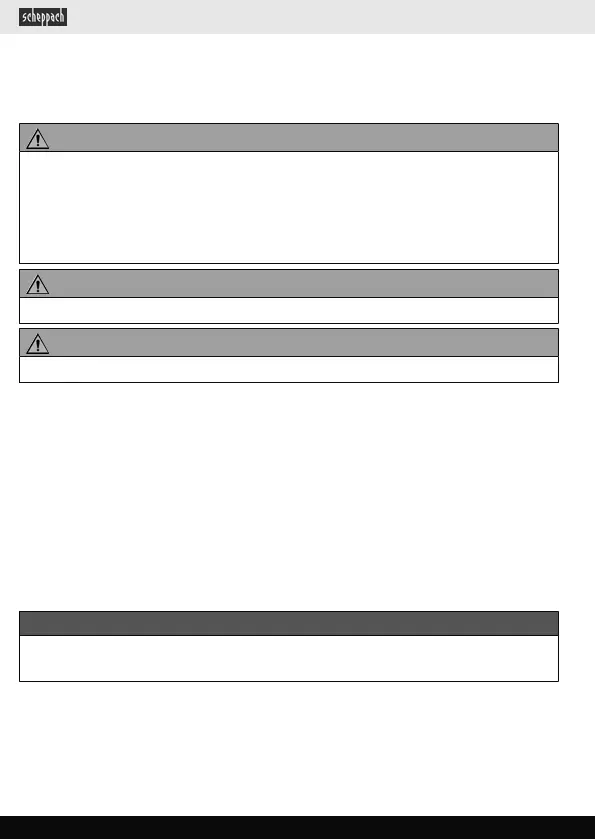 scheppach